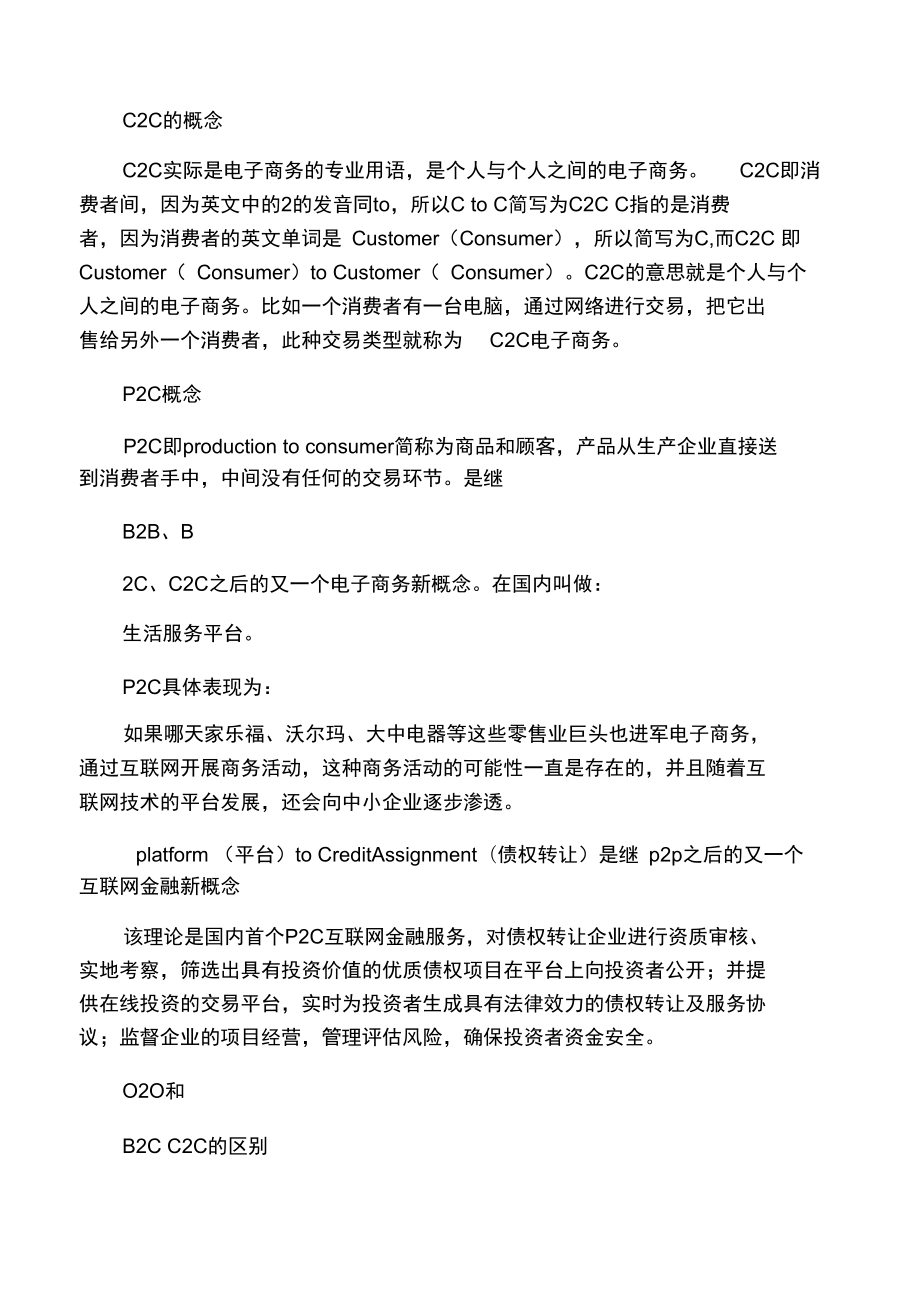 C2C的概念

C2C实际是电子商务的专业用语，是个人与个人之间的电子商务。 C2C即消费者间，因为英文中的2的发音同to，所以C to C简写为C2C C指的是消费者，因为消费者的英文单词是 Customer（Consumer），所以简写为C,而C2C 即Customer（ Consumer）to Customer（ Consumer）。C2C的意思就是个人与个人之间的电子商务。比如一个消费者有一台电脑，通过网络进行交易，把它出售给另外一个消费者，此种交易类型就称为 C2C电子商务。

P2C概念

P2C即production to consumer简称为商品和顾客，产品从生产企业直接送到消费者手中，中间没有任何的交易环节。是继

B2B、B

2C、C2C之后的又一个电子商务新概念。在国内叫做：

生活服务平台。

P2C具体表现为：

如果哪天家乐福、沃尔玛、大中电器等这些零售业巨头也进军电子商务，通过互联网开展商务活动，这种商务活动的可能性一直是存在的，并且随着互联网技术的平台发展，还会向中小企业逐步渗透。

platform （平台）to CreditAssignment（债权转让）是继 p2p之后的又一个互联网金融新概念

该理论是国内首个P2C互联网金融服务，对债权转让企业进行资质审核、实地考察，筛选出具有投资价值的优质债权项目在平台上向投资者公开；并提供在线投资的交易平台，实时为投资者生成具有法律效力的债权转让及服务协议；监督企业的项目经营，管理评估风险，确保投资者资金安全。

O2O和

B2C C2C的区别